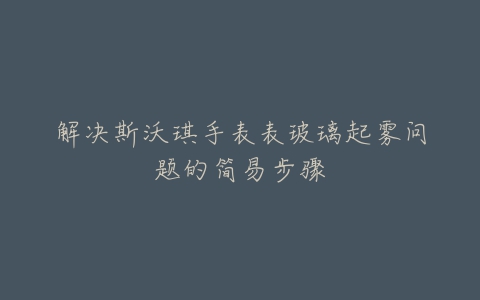 解决斯沃琪手表表玻璃起雾问题的简易步骤